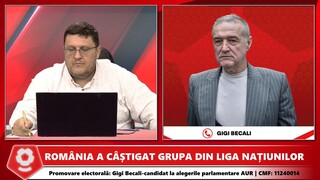 GIGI BECALI

ROMÂNIA A CÂȘTIGAT GRUPA DIN LIGA NAȚIUNILOR

Promovare electorală: Gigi Becali-candidat la alegerile parlamentare AUR | CMF: 11240014